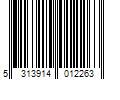 5 313914 012263